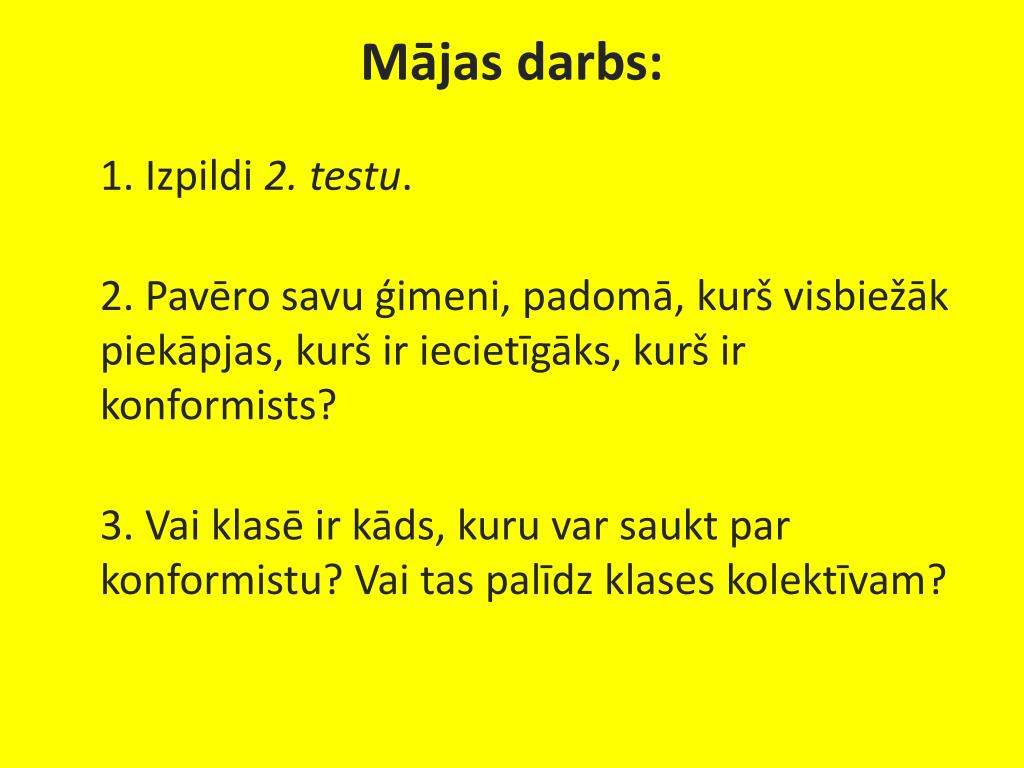 Mājas darbs:

1. Izpildi 2. testu.

2. Pavēro savu ģimeni, padomā, kurš visbiežāk piekāpjas, kurš ir iecietīgāks, kurš ir konformists?

3. Vai klasē ir kāds, kuru var saukt par konformistu? Vai tas palīdz klases kolektīvam?